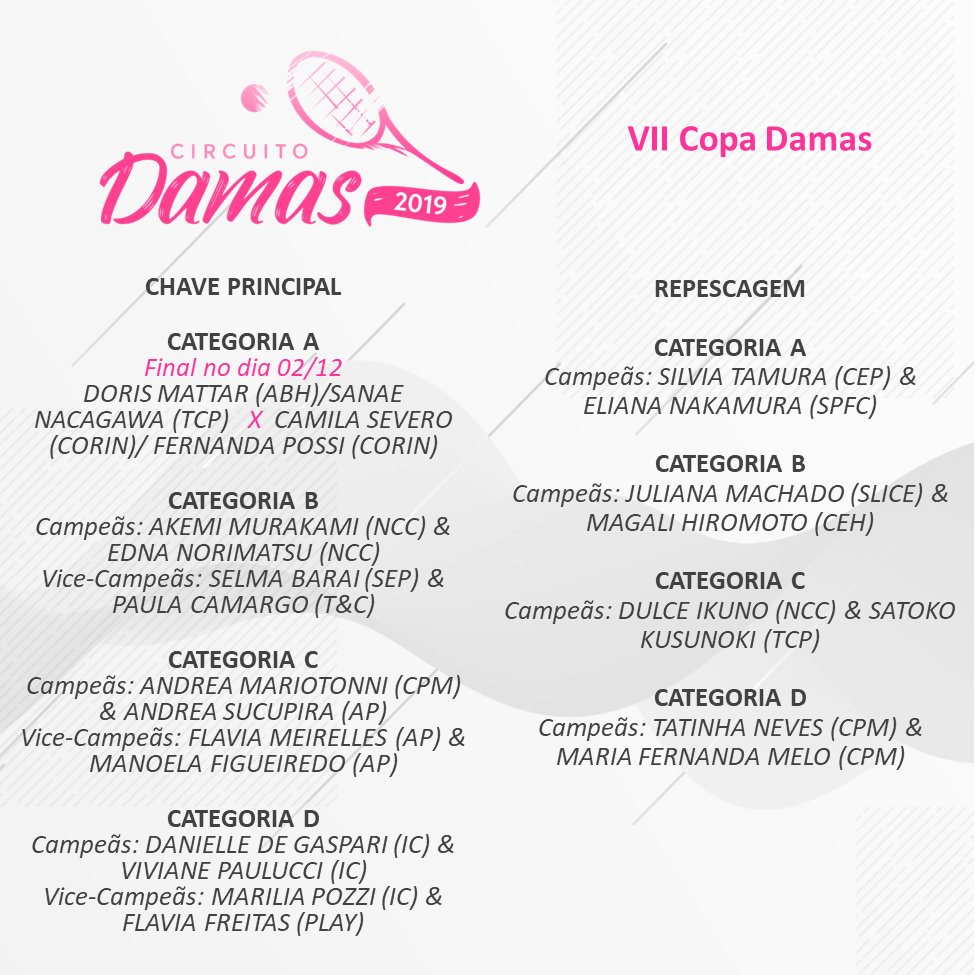 CIRCUITO
Damas
2019

VII Copa Damas

CHAVE PRINCIPAL

CATEGORIA A
Final no dia 02/12
DORIS MATTAR (ABH)/SANAE NACAGAWA (TCP) X CAMILA SEVERO (CORIN)/ FERNANDA POSSI (CORIN)

CATEGORIA B
Campeãs: AKEMI MURAKAMI (NCC) & EDNA NORIMATSU (NCC)
Vice-Campeãs: SELMA BARAI (SEP) & PAULA CAMARGO (T&C)

CATEGORIA C
Campeãs: ANDREA MARIOTONNI (CPM) & ANDREA SUCUPIRA (AP)
Vice-Campeãs: FLAVIA MEIRELLES (AP) & MANOELA FIGUEIREDO (AP)

CATEGORIA D
Campeãs: DANIELLE DE GASPARI (IC) & VIVIANE PAULUCCI (IC)
Vice-Campeãs: MARILIA POZZI (IC) & FLAVIA FREITAS (PLAY)

REPESCAGEM

CATEGORIA A
Campeãs: SILVIA TAMURA (CEP) & ELIANA NAKAMURA (SPFC)

CATEGORIA B
Campeãs: JULIANA MACHADO (SLICE) & MAGALI HIROMOTO (CEH)

CATEGORIA C
Campeãs: DULCE IKUNO (NCC) & SATOKO KUSUNOKI (TCP)

CATEGORIA D
Campeãs: TATINHA NEVES (CPM) & MARIA FERNANDA MELO (CPM)